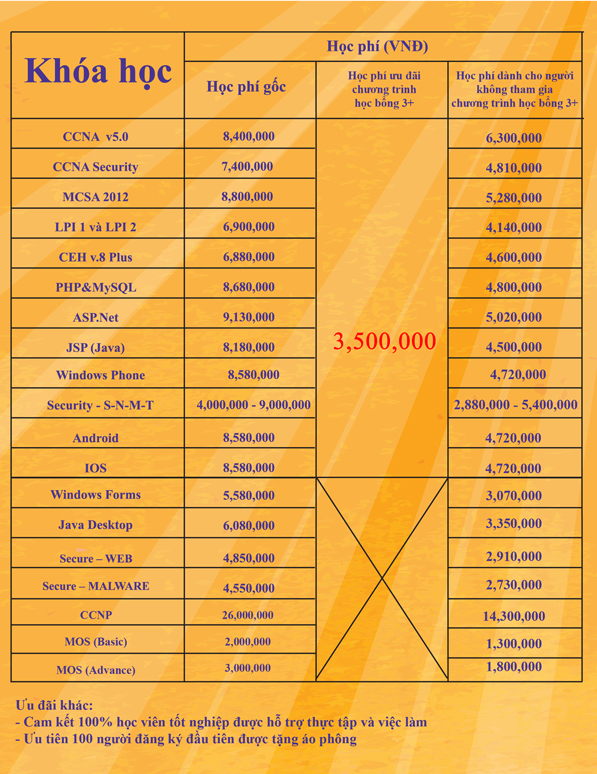 | Khóa học | Học phí (VNĐ) | | |
|---|---|---|---|
| | Học phí gốc | Học phí ưu đãi chương trình học bổng 3+ | Học phí dành cho người không tham gia chương trình học bổng 3+ |
| CCNA v5.0 | 8,400,000 | 3,500,000 | 6,300,000 |
| CCNA Security | 7,400,000 | | 4,810,000 |
| MCSA 2012 | 8,800,000 | | 5,280,000 |
| LPI 1 và LPI 2 | 6,900,000 | | 4,140,000 |
| CEH v.8 Plus | 6,880,000 | | 4,600,000 |
| PHP&MySQL | 8,680,000 | | 4,800,000 |
| ASP.Net | 9,130,000 | | 5,020,000 |
| JSP (Java) | 8,180,000 | | 4,500,000 |
| Windows Phone | 8,580,000 | | 4,720,000 |
| Security - S-N-M-T | 4,000,000 - 9,000,000 | | 2,880,000 - 5,400,000 |
| Android | 8,580,000 | | 4,720,000 |
| IOS | 8,580,000 | | 4,720,000 |
| Windows Forms | 5,580,000 | | 3,070,000 |
| Java Desktop | 6,080,000 | | 3,350,000 |
| Secure – WEB | 4,850,000 | | 2,910,000 |
| Secure – MALWARE | 4,550,000 | | 2,730,000 |
| CCNP | 26,000,000 | | 14,300,000 |
| MOS (Basic) | 2,000,000 | | 1,300,000 |
| MOS (Advance) | 3,000,000 | | 1,800,000 |

Ưu đãi khác:
- Cam kết 100% học viên tốt nghiệp được hỗ trợ thực tập và việc làm
- Ưu tiên 100 người đăng ký đầu tiên được tặng áo phông